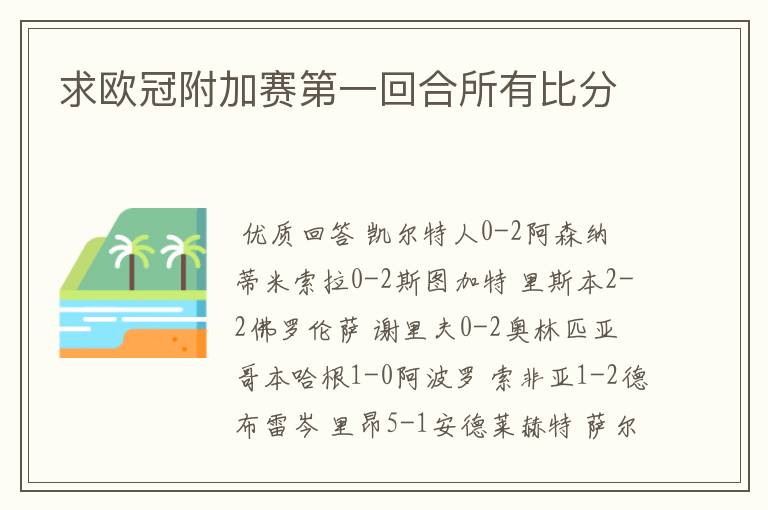 求欧冠附加赛第一回合所有比分

优质回答 凯尔特人0-2阿森纳 蒂米索拉0-2斯图加特 里斯本2-2佛罗伦萨 谢里夫0-2奥林匹亚 哥本哈根1-0阿波罗 索非亚1-2德布雷岑 里昂5-1安德莱赫特 萨尔